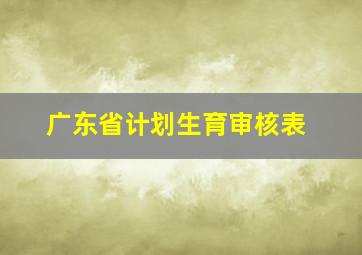 广东省计划生育审核表